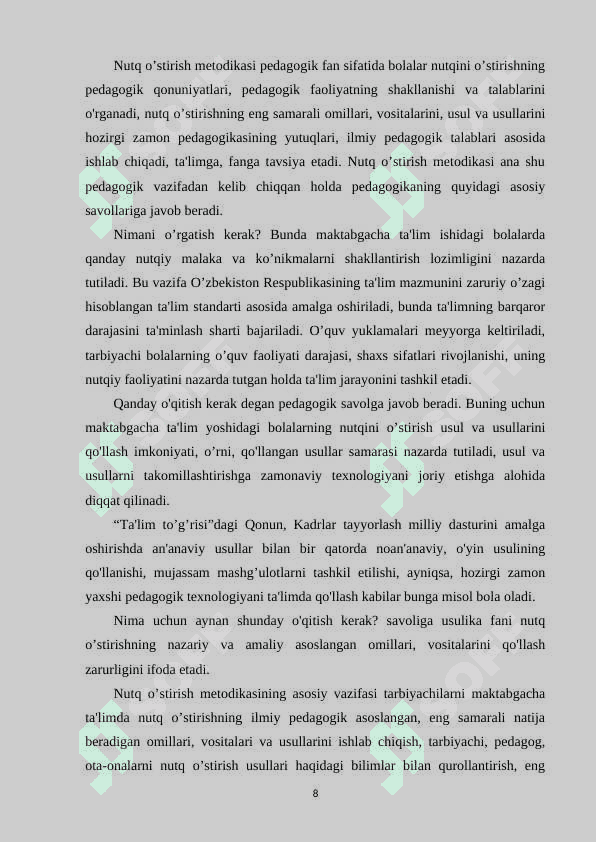 Nutq o’stirish metodikasi pedagogik fan sifatida bolalar nutqini o’stirishning pedagogik qonuniyatlari, pedagogik faoliyatning shakllanishi va talablarini o'rganadi, nutq o’stirishning eng samarali omillari, vositalarini, usul va usullarini hozirgi zamon pedagogikasining yutuqlari, ilmiy pedagogik talablari asosida ishlab chiqadi, ta'limga, fanga tavsiya etadi. Nutq o’stirish metodikasi ana shu pedagogik vazifadan kelib chiqqan holda pedagogikaning quyidagi asosiy savollariga javob beradi.

Nimani o’rgatish kerak? Bunda maktabgacha ta'lim ishidagi bolalarda qanday nutqiy malaka va ko’nikmalarni shakllantirish lozimligini nazarda tutiladi. Bu vazifa O’zbekiston Respublikasining ta'lim mazmunini zaruriy o’zagi hisoblangan ta'lim standarti asosida amalga oshiriladi, bunda ta'limning barqaror darajasini ta'minlash sharti bajariladi. O’quv yuklamalari meyyorga keltiriladi, tarbiyachi bolalarning o’quv faoliyati darajasi, shaxs sifatlari rivojlanishi, uning nutqiy faoliyatini nazarda tutgan holda ta'lim jarayonini tashkil etadi.

Qanday o'qitish kerak degan pedagogik savolga javob beradi. Buning uchun maktabgacha ta'lim yoshidagi bolalarning nutqini o’stirish usul va usullarini qo'llash imkoniyati, o’rni, qo'llangan usullar samarasi nazarda tutiladi, usul va usullarni takomillashtirishga zamonaviy texnologiyani joriy etishga alohida diqqat qilinadi.

“Ta'lim to’g’risi”dagi Qonun, Kadrlar tayyorlash milliy dasturini amalga oshirishda an'anaviy usullar bilan bir qatorda noan'anaviy, o'yin usulining qo'llanishi, mujassam mashg’ulotlarni tashkil etilishi, ayniqsa, hozirgi zamon yaxshi pedagogik texnologiyani ta'limda qo'llash kabilar bunga misol bola oladi.

Nima uchun aynan shunday o'qitish kerak? savoliga usulika fani nutq o’stirishning nazariy va amaliy asoslangan omillari, vositalarini qo'llash zarurligini ifoda etadi.

Nutq o’stirish metodikasining asosiy vazifasi tarbiyachilarni maktabgacha ta'limda nutq o’stirishning ilmiy pedagogik asoslangan, eng samarali natija beradigan omillari, vositalari va usullarini ishlab chiqish, tarbiyachi, pedagog, ota-onalarni nutq o’stirish usullari haqidagi bilimlar bilan qurollantirish, eng

8